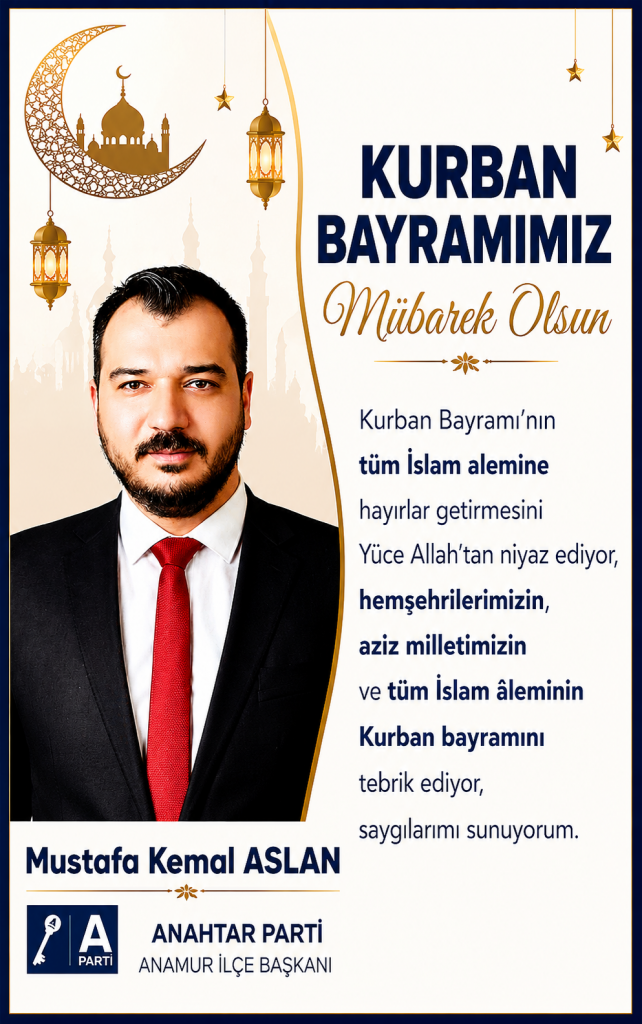 KURBAN BAYRAMIMIZ

Mübarek Olsun

Kurban Bayramı'nın tüm İslam alemine hayırlar getirmesini Yüce Allah'tan niyaz ediyor, hemşehrilerimizin, aziz milletimizin ve tüm İslam âleminin Kurban bayramını tebrik ediyor, saygılarımı sunuyorum.

Mustafa Kemal ASLAN

A
PARTİ

ANAHTAR PARTİ
ANAMUR İLÇE BAŞKANI